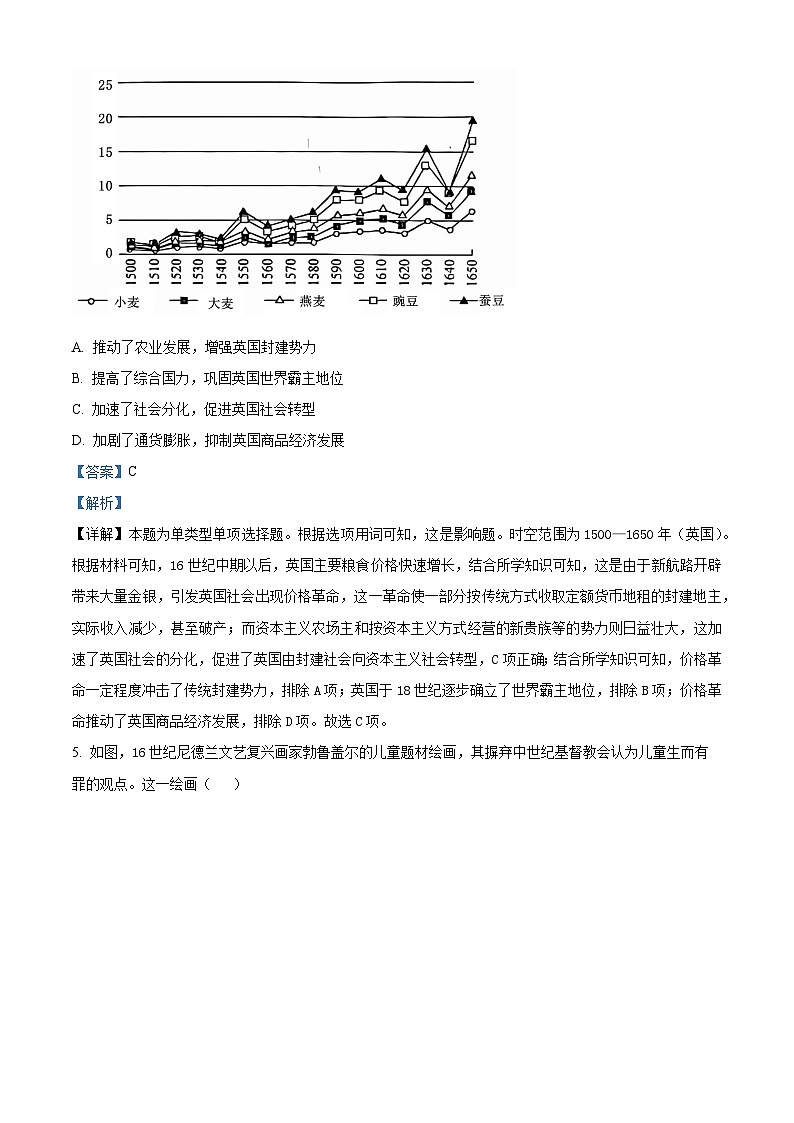 25
20
15
10
5
0
1500 1510 1520 1530 1540 1550 1560 1570 1580 1590 1600 1610 1620 1630 1640 1650

小麦　大麦　燕麦　豌豆　蚕豆

A. 推动了农业发展，增强英国封建势力

B. 提高了综合国力，巩固英国世界霸主地位

C. 加速了社会分化，促进英国社会转型

D. 加剧了通货膨胀，抑制英国商品经济发展

【答案】C

【解析】

【详解】本题为单类型单项选择题。根据选项用词可知，这是影响题。时空范围为 1500—1650 年（英国）。根据材料可知，16 世纪中期以后，英国主要粮食价格快速增长，结合所学知识可知，这是由于新航路开辟带来大量金银，引发英国社会出现价格革命，这一革命使一部分按传统方式收取定额货币地租的封建地主，实际收入减少，甚至破产；而资本主义农场主和按资本主义方式经营的新贵族等的势力则日益壮大，这加速了英国社会的分化，促进了英国由封建社会向资本主义社会转型，C 项正确；结合所学知识可知，价格革命一定程度冲击了传统封建势力，排除 A 项；英国于 18 世纪逐步确立了世界霸主地位，排除 B 项；价格革命推动了英国商品经济发展，排除 D 项。故选 C 项。

5. 如图，16 世纪尼德兰文艺复兴画家勃鲁盖尔的儿童题材绘画，其摒弃中世纪基督教会认为儿童生而有罪的观点。这一绘画（　　）